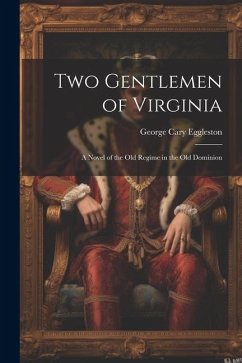 Two Gentlemen of Virginia

George Cary Eggleston

A Novel of the Old Regime in the Old Dominion